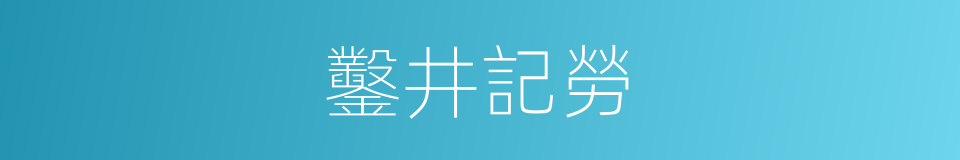 鑿井記勞